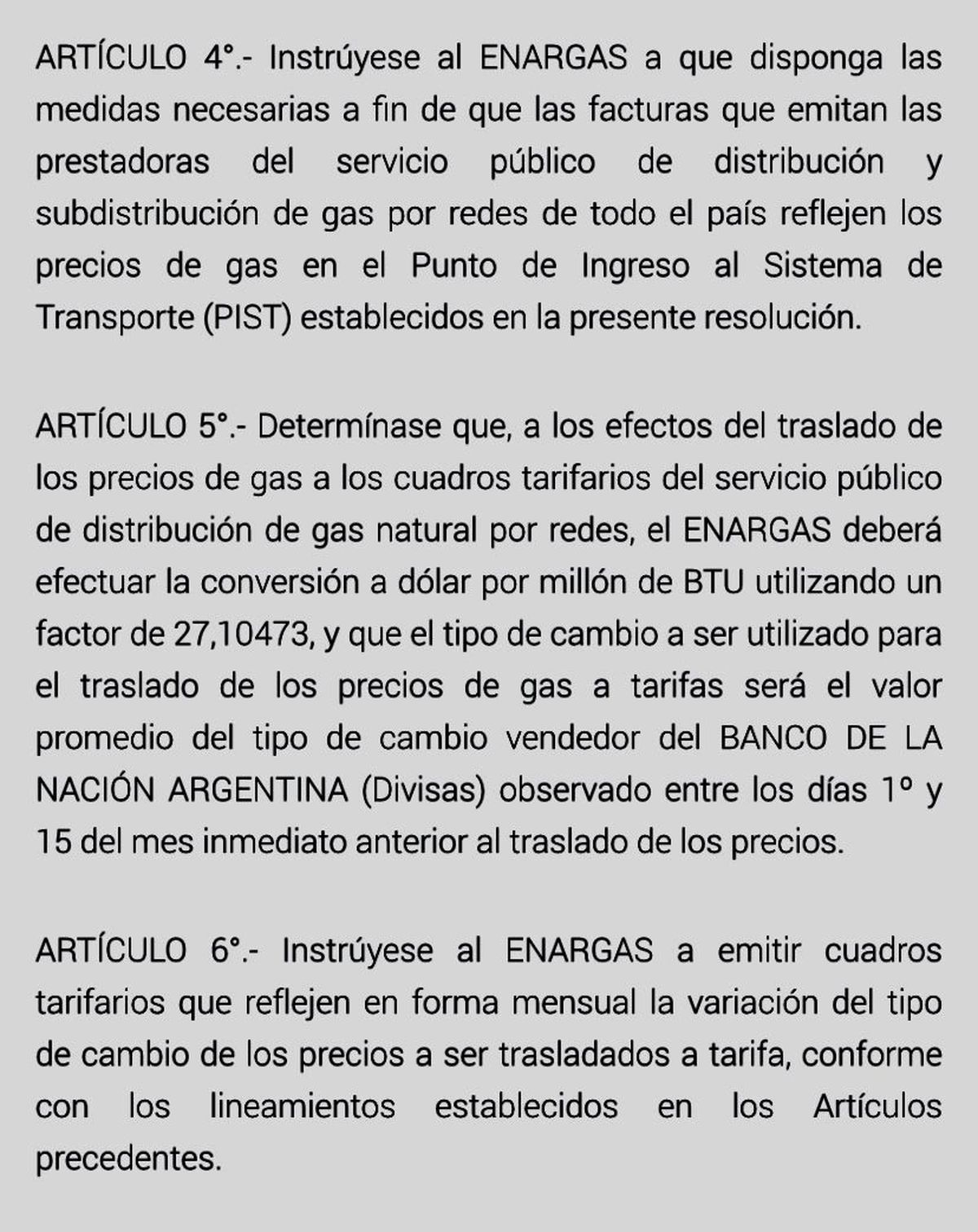 ARTÍCULO 4°.- Instrúyese al ENARGAS a que disponga las medidas necesarias a fin de que las facturas que emitan las prestadoras del servicio público de distribución y subdistribución de gas por redes de todo el país reflejen los precios de gas en el Punto de Ingreso al Sistema de Transporte (PIST) establecidos en la presente resolución.

ARTÍCULO 5°.- Determínase que, a los efectos del traslado de los precios de gas a los cuadros tarifarios del servicio público de distribución de gas natural por redes, el ENARGAS deberá efectuar la conversión a dólar por millón de BTU utilizando un factor de 27,10473, y que el tipo de cambio a ser utilizado para el traslado de los precios de gas a tarifas será el valor promedio del tipo de cambio vendedor del BANCO DE LA NACIÓN ARGENTINA (Divisas) observado entre los días 1° y 15 del mes inmediato anterior al traslado de los precios.

ARTÍCULO 6°.- Instrúyese al ENARGAS a emitir cuadros tarifarios que reflejen en forma mensual la variación del tipo de cambio de los precios a ser trasladados a tarifa, conforme con los lineamientos establecidos en los Artículos precedentes.